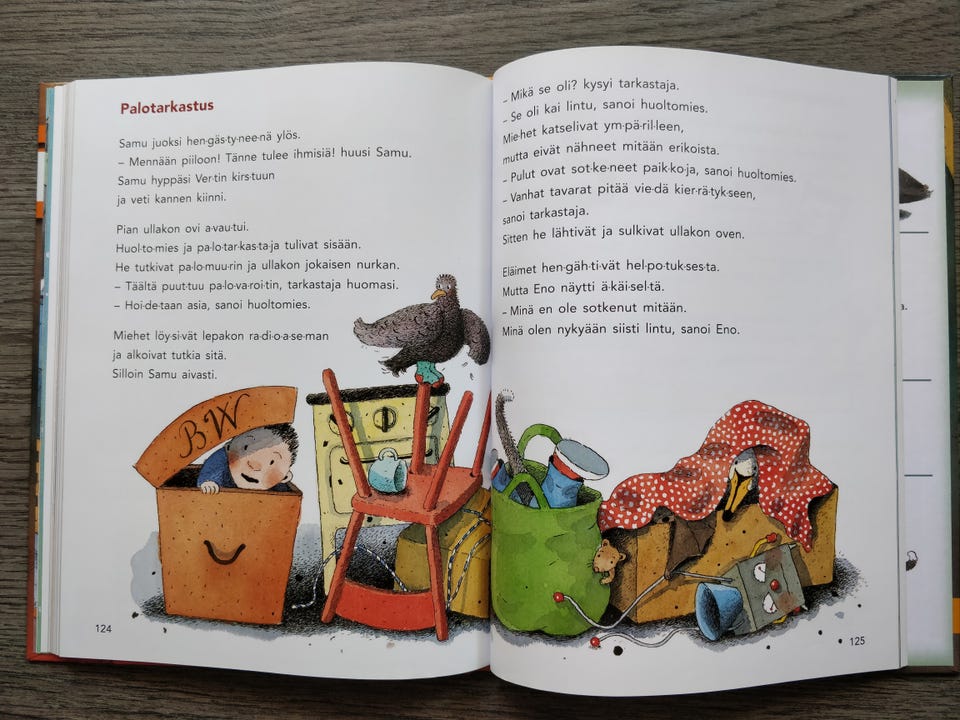 Palotarkastus

Samu juoksi hen·gäs·ty·nee·nä ylös.
– Mennään piiloon! Tänne tulee ihmisiä! huusi Samu.
Samu hyppäsi Ver·tin kirs·tuun
ja veti kannen kiinni.

Pian ullakon ovi a·vau·tui.
Huol·to·mies ja pa·lo·tar·kas·ta·ja tulivat sisään.
He tutkivat pa·lo·muu·rin ja ullakon jokaisen nurkan.
– Täältä puut·tuu pa·lo·va·roi·tin, tarkastaja huomasi.
– Hoi·de·taan asia, sanoi huoltomies.

Miehet löy·si·vät lepakon ra·di·o·a·se·man
ja alkoivat tutkia sitä.
Silloin Samu aivasti.

BW

124

– Mikä se oli? kysyi tarkastaja.
– Se oli kai lintu, sanoi huoltomies.
Mie·het katselivat ym·pä·ril·leen,
mutta eivät nähneet mitään erikoista.
– Pulut ovat sot·ke·neet paik·ko·ja, sanoi huoltomies.
– Vanhat tavarat pitää vie·dä kier·rä·tyk·seen,
sanoi tarkastaja.
Sitten he lähtivät ja sulkivat ullakon oven.

Eläimet hen·gäh·ti·vät hel·po·tuk·ses·ta.
Mutta Eno näytti ä·käi·sel·tä.
– Minä en ole sotkenut mitään.
Minä olen nykyään siisti lintu, sanoi Eno.

125